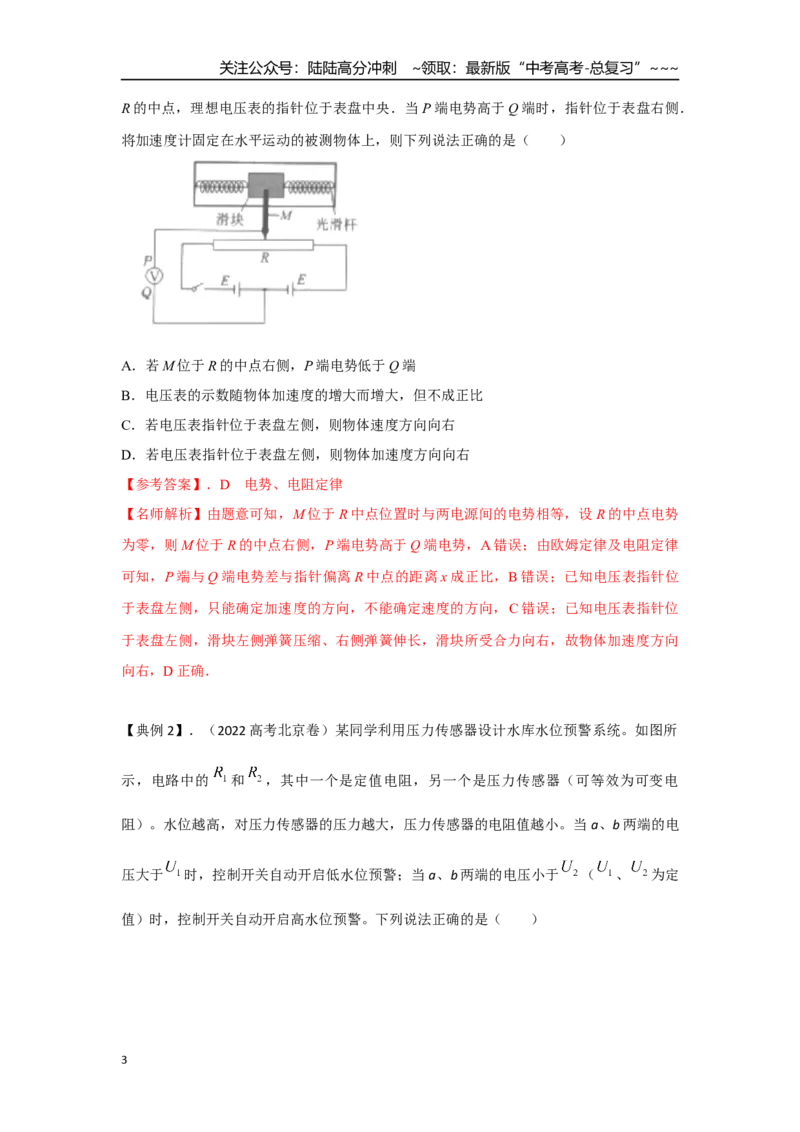 关注公众号：陆陆高分冲刺 ~领取：最新版“中考高考-总复习”~~~

R的中点，理想电压表的指针位于表盘中央．当P端电势高于Q端时，指针位于表盘右侧．将加速度计固定在水平运动的被测物体上，则下列说法正确的是（　　）

滑块
M
光滑杆
R
P
V
Q
E
E

A．若M位于R的中点右侧，P端电势低于Q端

B．电压表的示数随物体加速度的增大而增大，但不成正比

C．若电压表指针位于表盘左侧，则物体速度方向向右

D．若电压表指针位于表盘左侧，则物体加速度方向向右

【参考答案】．D　电势、电阻定律

【名师解析】由题意可知，M位于R中点位置时与两电源间的电势相等，设R的中点电势为零，则M位于R的中点右侧，P端电势高于Q端电势，A错误；由欧姆定律及电阻定律可知，P端与Q端电势差与指针偏离R中点的距离x成正比，B错误；已知电压表指针位于表盘左侧，只能确定加速度的方向，不能确定速度的方向，C错误；已知电压表指针位于表盘左侧，滑块左侧弹簧压缩、右侧弹簧伸长，滑块所受合力向右，故物体加速度方向向右，D正确．

【典例2】．（2022高考北京卷）某同学利用压力传感器设计水库水位预警系统。如图所示，电路中的$R_1$和$R_2$，其中一个是定值电阻，另一个是压力传感器（可等效为可变电阻）。水位越高，对压力传感器的压力越大，压力传感器的电阻值越小。当a、b两端的电压大于$U_1$时，控制开关自动开启低水位预警；当a、b两端的电压小于$U_2$（$U_1$、$U_2$为定值）时，控制开关自动开启高水位预警。下列说法正确的是（　　）

3